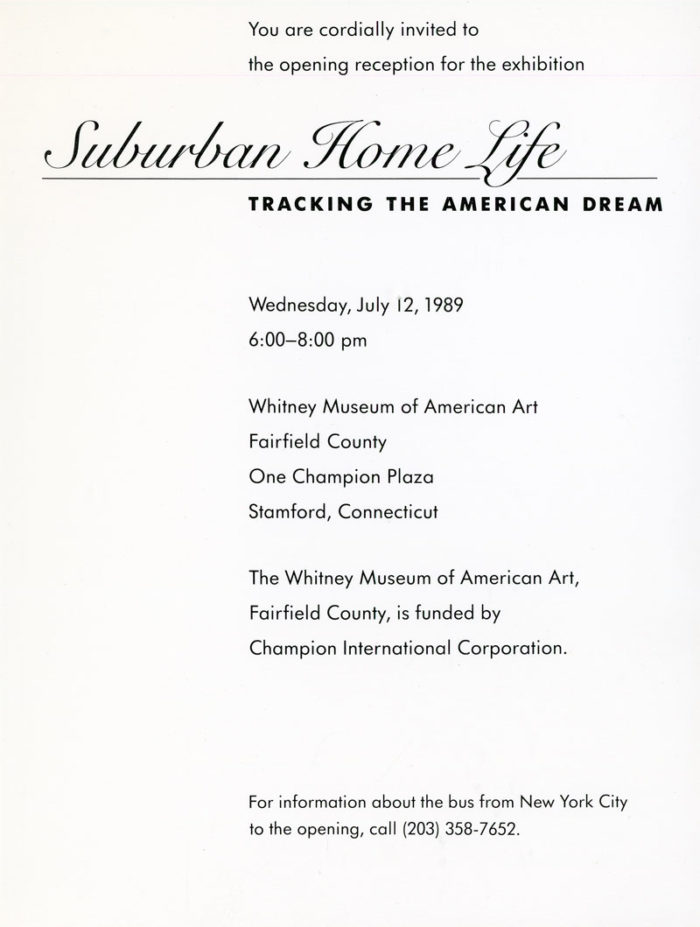 You are cordially invited to
the opening reception for the exhibition

Suburban Home Life

TRACKING THE AMERICAN DREAM

Wednesday, July 12, 1989
6:00–8:00 pm

Whitney Museum of American Art
Fairfield County
One Champion Plaza
Stamford, Connecticut

The Whitney Museum of American Art, Fairfield County, is funded by Champion International Corporation.

For information about the bus from New York City to the opening, call (203) 358-7652.